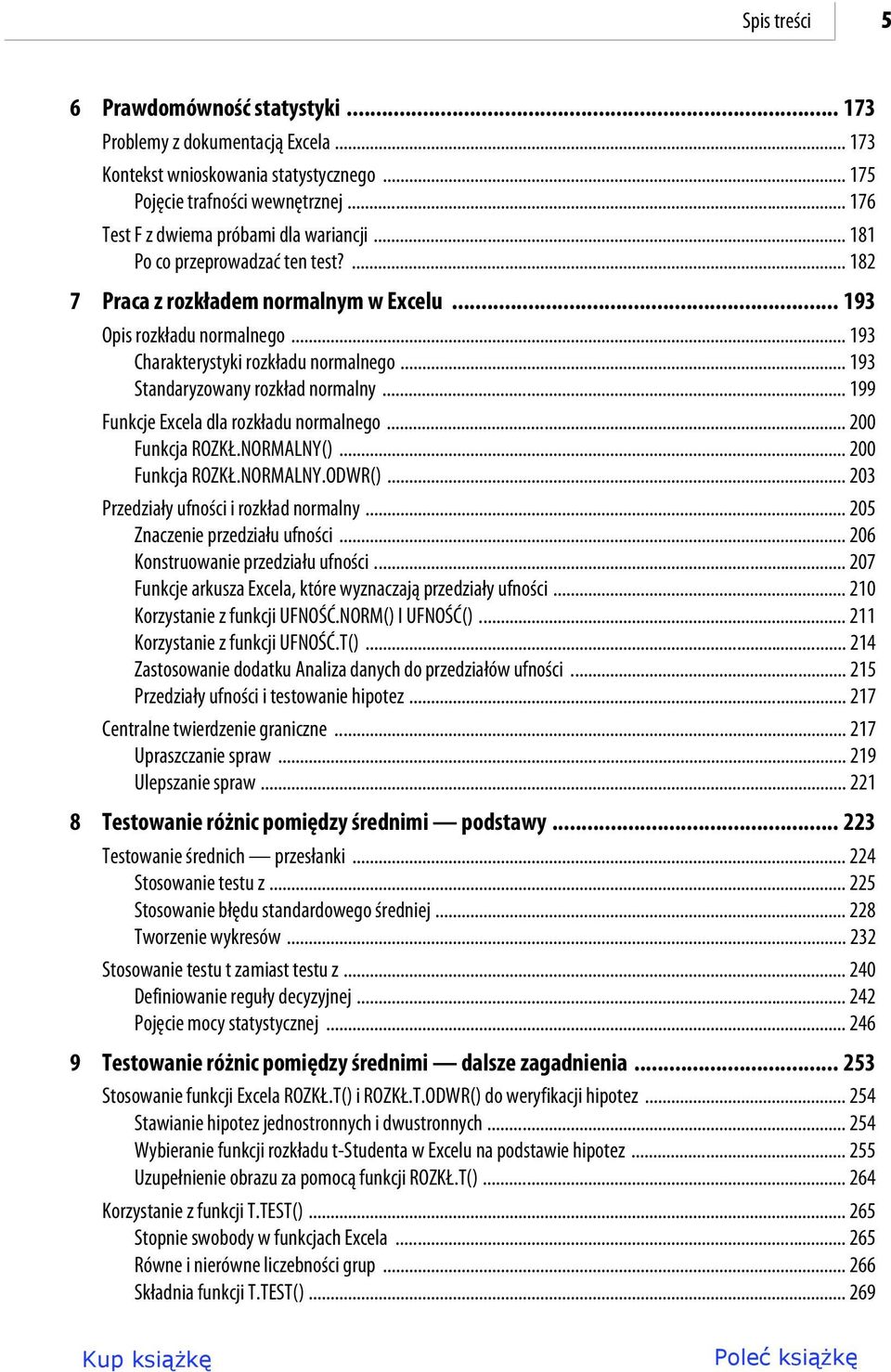 Spis treści 5

6 Prawdomówność statystyki ... 173
Problemy z dokumentacją Excela ... 173
Kontekst wnioskowania statystycznego ... 175
Pojęcie trafności wewnętrznej ... 176
Test F z dwiema próbami dla wariancji ... 181
Po co przeprowadzać ten test? ... 182

7 Praca z rozkładem normalnym w Excelu ... 193
Opis rozkładu normalnego ... 193
Charakterystyki rozkładu normalnego ... 193
Standaryzowany rozkład normalny ... 199
Funkcje Excela dla rozkładu normalnego ... 200
Funkcja ROZKŁ.NORMALNY() ... 200
Funkcja ROZKŁ.NORMALNY.ODWR() ... 203
Przedziały ufności i rozkład normalny ... 205
Znaczenie przedziału ufności ... 206
Konstruowanie przedziału ufności ... 207
Funkcje arkusza Excela, które wyznaczają przedziały ufności ... 210
Korzystanie z funkcji UFNOŚĆ.NORM() I UFNOŚĆ() ... 211
Korzystanie z funkcji UFNOŚĆ.T() ... 214
Zastosowanie dodatku Analiza danych do przedziałów ufności ... 215
Przedziały ufności i testowanie hipotez ... 217
Centralne twierdzenie graniczne ... 217
Upraszczanie spraw ... 219
Ulepszanie spraw ... 221

8 Testowanie różnic pomiędzy średnimi — podstawy ... 223
Testowanie średnich — przesłanki ... 224
Stosowanie testu z ... 225
Stosowanie błędu standardowego średniej ... 228
Tworzenie wykresów ... 232
Stosowanie testu t zamiast testu z ... 240
Definiowanie reguły decyzyjnej ... 242
Pojęcie mocy statystycznej ... 246

9 Testowanie różnic pomiędzy średnimi — dalsze zagadnienia ... 253
Stosowanie funkcji Excela ROZKŁ.T() i ROZKŁ.T.ODWR() do weryfikacji hipotez ... 254
Stawianie hipotez jednostronnych i dwustronnych ... 254
Wybieranie funkcji rozkładu t-Studenta w Excelu na podstawie hipotez ... 255
Uzupełnienie obrazu za pomocą funkcji ROZKŁ.T() ... 264
Korzystanie z funkcji T.TEST() ... 265
Stopnie swobody w funkcjach Excela ... 265
Równe i nierówne liczebności grup ... 266
Składnia funkcji T.TEST() ... 269

Kup książkę Poleć książkę